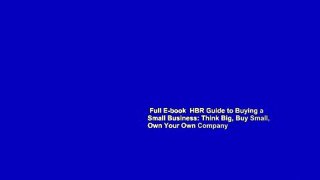 Full E-book HBR Guide to Buying a Small Business: Think Big, Buy Small, Own Your Own Company